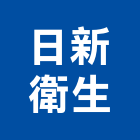 日新
衛生